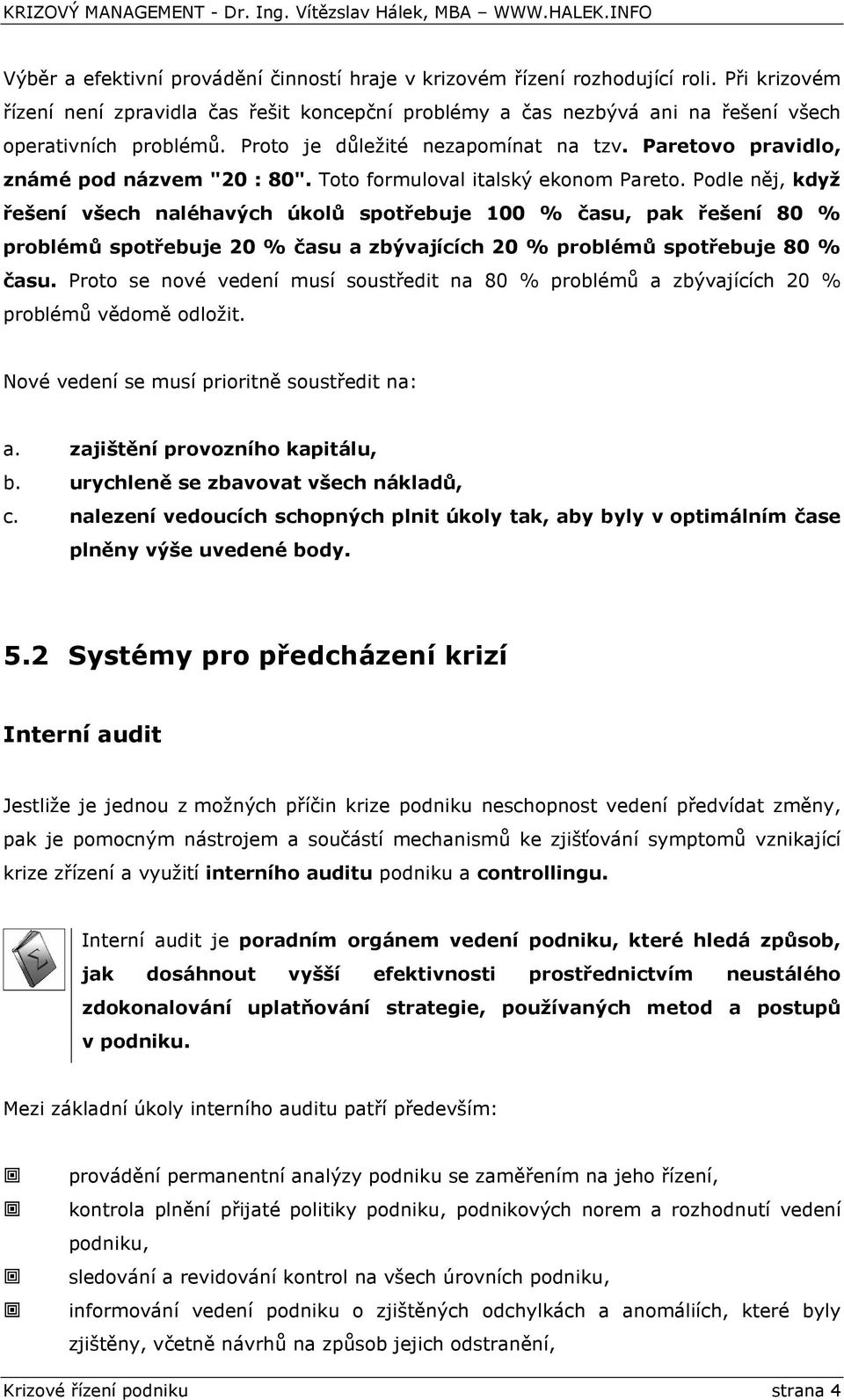 KRIZOVÝ MANAGEMENT - Dr. Ing. Vítězslav Hálek, MBA WWW.HALEK.INFO

Výběr a efektivní provádění činností hraje v krizovém řízení rozhodující roli. Při krizovém řízení není zpravidla čas řešit koncepční problémy a čas nezbývá ani na řešení všech operativních problémů. Proto je důležité nezapomínat na tzv. Paretovo pravidlo, známé pod názvem "20 : 80". Toto formuloval italský ekonom Pareto. Podle něj, když řešení všech naléhavých úkolů spotřebuje 100 % času, pak řešení 80 % problémů spotřebuje 20 % času a zbývajících 20 % problémů spotřebuje 80 % času. Proto se nové vedení musí soustředit na 80 % problémů a zbývajících 20 % problémů vědomě odložit.

Nové vedení se musí prioritně soustředit na:

a. zajištění provozního kapitálu,
b. urychleně se zbavovat všech nákladů,
c. nalezení vedoucích schopných plnit úkoly tak, aby byly v optimálním čase plněny výše uvedené body.

5.2 Systémy pro předcházení krizí

Interní audit

Jestliže je jednou z možných příčin krize podniku neschopnost vedení předvídat změny, pak je pomocným nástrojem a součástí mechanismů ke zjišťování symptomů vznikající krize zřízení a využití interního auditu podniku a controllingu.

Interní audit je poradním orgánem vedení podniku, které hledá způsob, jak dosáhnout vyšší efektivnosti prostřednictvím neustálého zdokonalování uplatňování strategie, používaných metod a postupů v podniku.

Mezi základní úkoly interního auditu patří především:

provádění permanentní analýzy podniku se zaměřením na jeho řízení,
kontrola plnění přijaté politiky podniku, podnikových norem a rozhodnutí vedení podniku,
sledování a revidování kontrol na všech úrovních podniku,
informování vedení podniku o zjištěných odchylkách a anomáliích, které byly zjištěny, včetně návrhů na způsob jejich odstranění,

Krizové řízení podniku strana 4